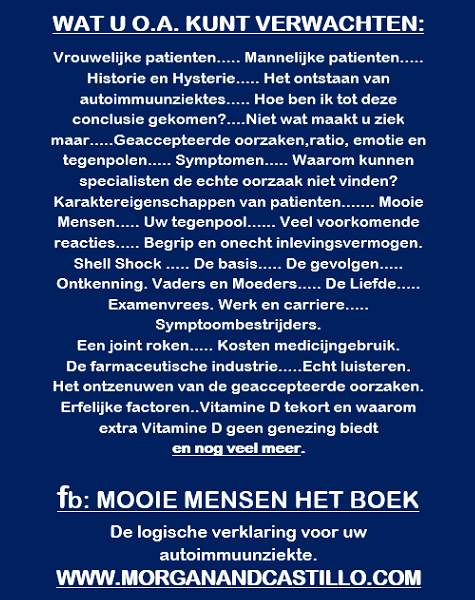 WAT U O.A. KUNT VERWACHTEN:

Vrouwelijke patienten..... Mannelijke patienten..... Historie en Hysterie..... Het ontstaan van autoimmuunziektes..... Hoe ben ik tot deze conclusie gekomen?....Niet wat maakt u ziek maar.....Geaccepteerde oorzaken,ratio, emotie en tegenpolen..... Symptomen..... Waarom kunnen specialisten de echte oorzaak niet vinden? Karaktereigenschappen van patienten....... Mooie Mensen..... Uw tegenpool...... Veel voorkomende reacties..... Begrip en onecht inlevingsvermogen. Shell Shock ..... De basis..... De gevolgen..... Ontkenning. Vaders en Moeders..... De Liefde..... Examenvrees. Werk en carriere..... Symptoombestrijders.
Een joint roken..... Kosten medicijngebruik. De farmaceutische industrie.....Echt luisteren. Het ontzenuwen van de geaccepteerde oorzaken. Erfelijke factoren..Vitamine D tekort en waarom extra Vitamine D geen genezing biedt
en nog veel meer.

fb: MOOIE MENSEN HET BOEK

De logische verklaring voor uw autoimmuunziekte.
WWW.MORGANANDCASTILLO.COM